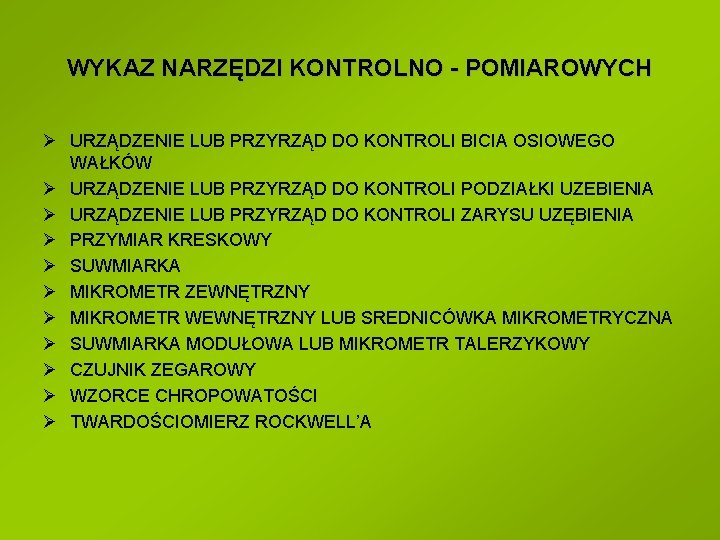 WYKAZ NARZĘDZI KONTROLNO - POMIAROWYCH

➢ URZĄDZENIE LUB PRZYRZĄD DO KONTROLI BICIA OSIOWEGO WAŁKÓW
➢ URZĄDZENIE LUB PRZYRZĄD DO KONTROLI PODZIAŁKI UZEBIENIA
➢ URZĄDZENIE LUB PRZYRZĄD DO KONTROLI ZARYSU UZĘBIENIA
➢ PRZYMIAR KRESKOWY
➢ SUWMIARKA
➢ MIKROMETR ZEWNĘTRZNY
➢ MIKROMETR WEWNĘTRZNY LUB SREDNICÓWKA MIKROMETRYCZNA
➢ SUWMIARKA MODUŁOWA LUB MIKROMETR TALERZYKOWY
➢ CZUJNIK ZEGAROWY
➢ WZORCE CHROPOWATOŚCI
➢ TWARDOŚCIOMIERZ ROCKWELL'A